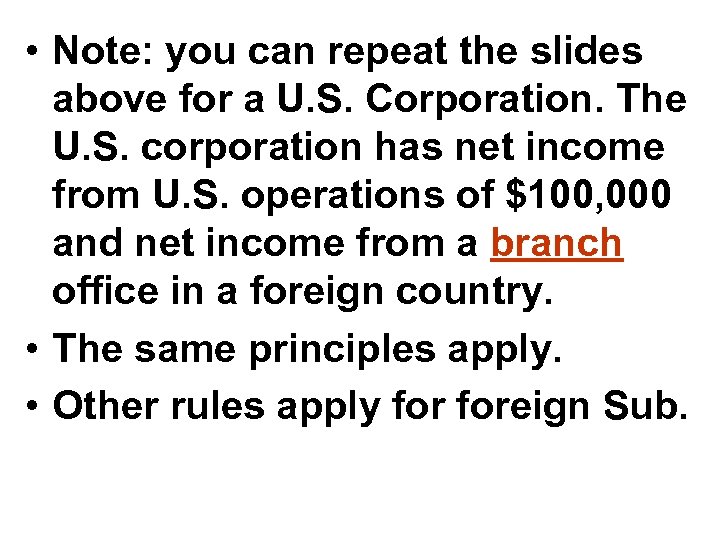 • Note: you can repeat the slides above for a U.S. Corporation. The U.S. corporation has net income from U.S. operations of \$100,000 and net income from a branch office in a foreign country.
• The same principles apply.
• Other rules apply for foreign Sub.